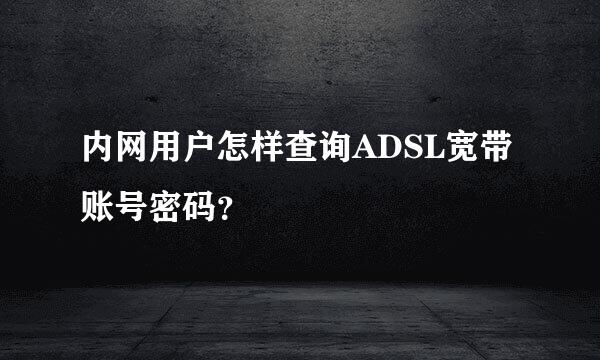 内网用户怎样查询ADSL宽带账号密码?